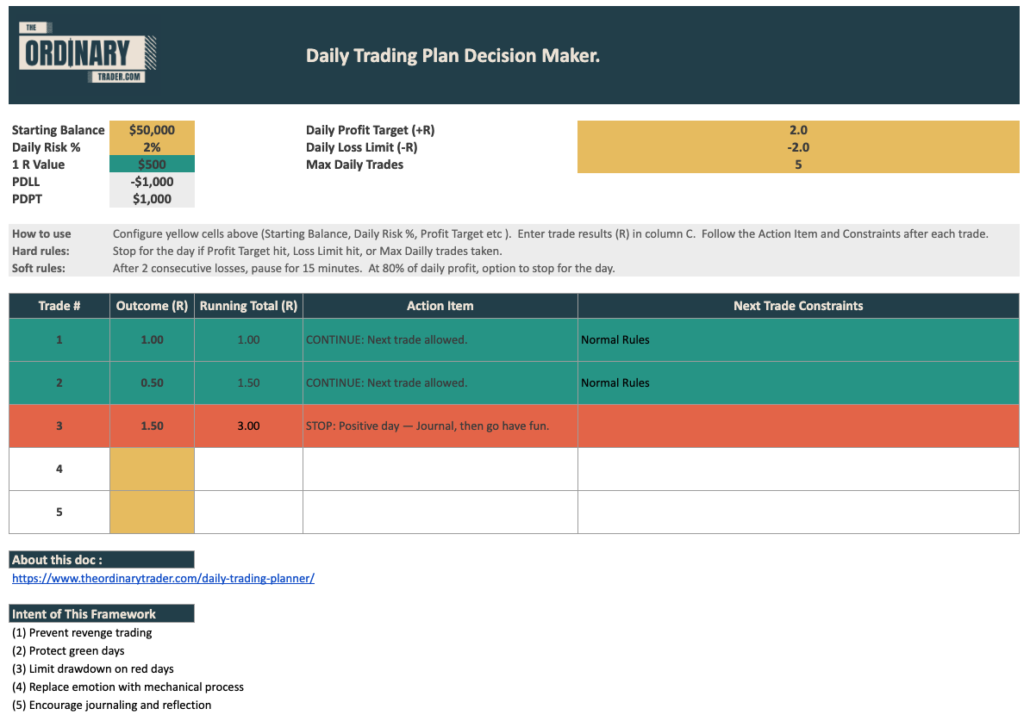 THE ORDINARY TRADER.COM

Daily Trading Plan Decision Maker.

| Starting Balance | $50,000 |
|---|---|
| Daily Risk % | 2% |
| 1 R Value | $500 |
| PDLL | -$1,000 |
| PDPT | $1,000 |

| Daily Profit Target (+R) | 2.0 |
|---|---|
| Daily Loss Limit (-R) | -2.0 |
| Max Daily Trades | 5 |

How to use Configure yellow cells above (Starting Balance, Daily Risk %, Profit Target etc ). Enter trade results (R) in column C. Follow the Action Item and Constraints after each trade.
Hard rules: Stop for the day if Profit Target hit, Loss Limit hit, or Max Dailly trades taken.
Soft rules: After 2 consecutive losses, pause for 15 minutes. At 80% of daily profit, option to stop for the day.

| Trade # | Outcome (R) | Running Total (R) | Action Item | Next Trade Constraints |
|---|---|---|---|---|
| 1 | 1.00 | 1.00 | CONTINUE: Next trade allowed. | Normal Rules |
| 2 | 0.50 | 1.50 | CONTINUE: Next trade allowed. | Normal Rules |
| 3 | 1.50 | 3.00 | STOP: Positive day — Journal, then go have fun. | |
| 4 | | | | |
| 5 | | | | |

About this doc :
https://www.theordinarytrader.com/daily-trading-planner/

Intent of This Framework
(1) Prevent revenge trading
(2) Protect green days
(3) Limit drawdown on red days
(4) Replace emotion with mechanical process
(5) Encourage journaling and reflection